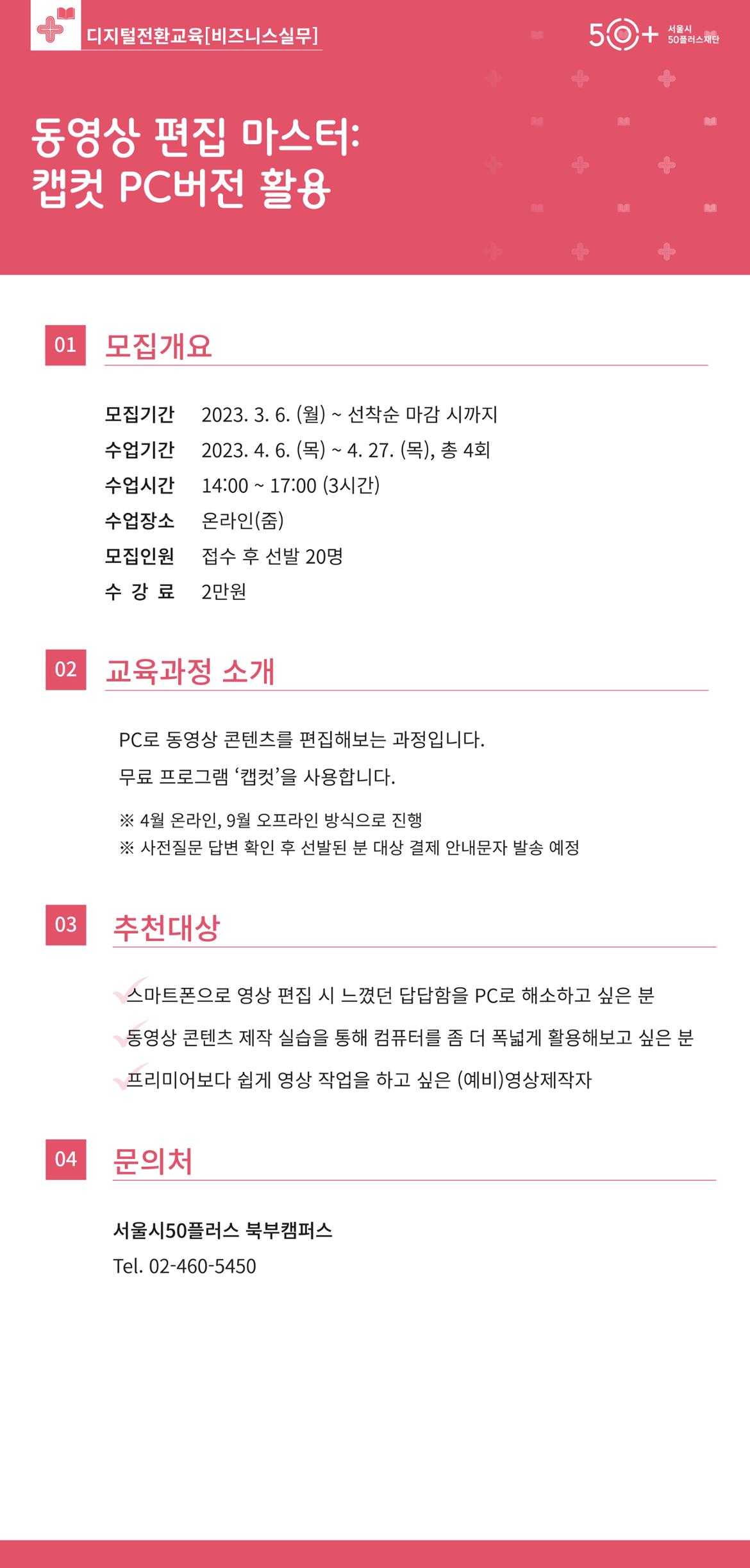 디지털전환교육[비즈니스실무]

50+ 서울시 50플러스재단

동영상 편집 마스터:
캡컷 PC버전 활용

01 모집개요

모집기간 2023. 3. 6. (월) ~ 선착순 마감 시까지
수업기간 2023. 4. 6. (목) ~ 4. 27. (목), 총 4회
수업시간 14:00 ~ 17:00 (3시간)
수업장소 온라인(줌)
모집인원 접수 후 선발 20명
수 강 료 2만원

02 교육과정 소개

PC로 동영상 콘텐츠를 편집해보는 과정입니다.
무료 프로그램 ‘캡컷’을 사용합니다.

※ 4월 온라인, 9월 오프라인 방식으로 진행
※ 사전질문 답변 확인 후 선발된 분 대상 결제 안내문자 발송 예정

03 추천대상

스마트폰으로 영상 편집 시 느꼈던 답답함을 PC로 해소하고 싶은 분
동영상 콘텐츠 제작 실습을 통해 컴퓨터를 좀 더 폭넓게 활용해보고 싶은 분
프리미어보다 쉽게 영상 작업을 하고 싶은 (예비)영상제작자

04 문의처

서울시50플러스 북부캠퍼스
Tel. 02-460-5450